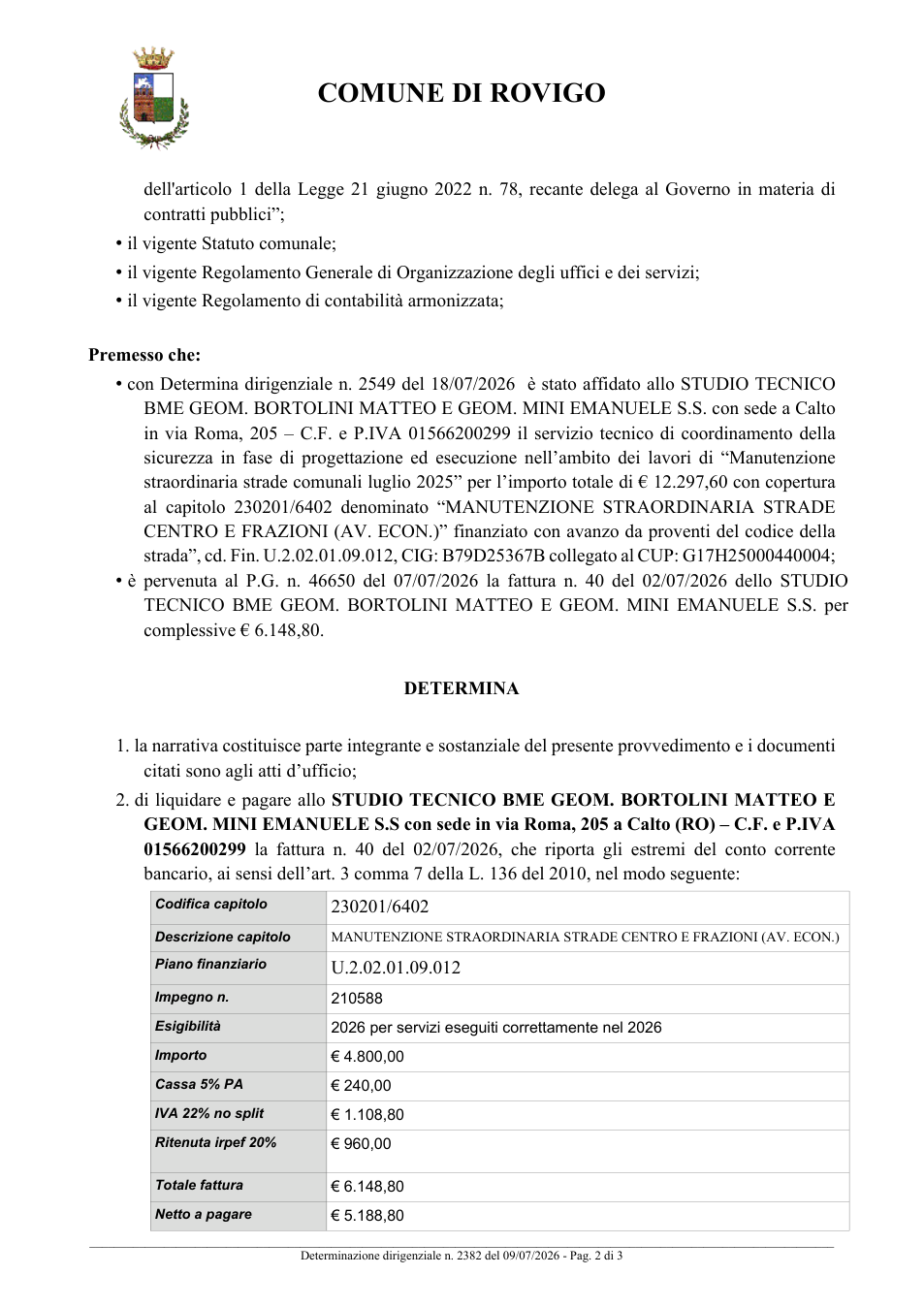 COMUNE DI ROVIGO

dell'articolo 1 della Legge 21 giugno 2022 n. 78, recante delega al Governo in materia di contratti pubblici";

• il vigente Statuto comunale;

• il vigente Regolamento Generale di Organizzazione degli uffici e dei servizi;

• il vigente Regolamento di contabilità armonizzata;

Premesso che:

• con Determina dirigenziale n. 2549 del 18/07/2026 è stato affidato allo STUDIO TECNICO BME GEOM. BORTOLINI MATTEO E GEOM. MINI EMANUELE S.S. con sede a Calto in via Roma, 205 – C.F. e P.IVA 01566200299 il servizio tecnico di coordinamento della sicurezza in fase di progettazione ed esecuzione nell'ambito dei lavori di "Manutenzione straordinaria strade comunali luglio 2025" per l'importo totale di € 12.297,60 con copertura al capitolo 230201/6402 denominato "MANUTENZIONE STRAORDINARIA STRADE CENTRO E FRAZIONI (AV. ECON.)" finanziato con avanzo da proventi del codice della strada", cd. Fin. U.2.02.01.09.012, CIG: B79D25367B collegato al CUP: G17H25000440004;

• è pervenuta al P.G. n. 46650 del 07/07/2026 la fattura n. 40 del 02/07/2026 dello STUDIO TECNICO BME GEOM. BORTOLINI MATTEO E GEOM. MINI EMANUELE S.S. per complessive € 6.148,80.

DETERMINA

1. la narrativa costituisce parte integrante e sostanziale del presente provvedimento e i documenti citati sono agli atti d'ufficio;

2. di liquidare e pagare allo STUDIO TECNICO BME GEOM. BORTOLINI MATTEO E GEOM. MINI EMANUELE S.S con sede in via Roma, 205 a Calto (RO) – C.F. e P.IVA 01566200299 la fattura n. 40 del 02/07/2026, che riporta gli estremi del conto corrente bancario, ai sensi dell'art. 3 comma 7 della L. 136 del 2010, nel modo seguente:

| Codifica capitolo | 230201/6402 |
|---|---|
| Descrizione capitolo | MANUTENZIONE STRAORDINARIA STRADE CENTRO E FRAZIONI (AV. ECON.) |
| Piano finanziario | U.2.02.01.09.012 |
| Impegno n. | 210588 |
| Esigibilità | 2026 per servizi eseguiti correttamente nel 2026 |
| Importo | € 4.800,00 |
| Cassa 5% PA | € 240,00 |
| IVA 22% no split | € 1.108,80 |
| Ritenuta irpef 20% | € 960,00 |
| Totale fattura | € 6.148,80 |
| Netto a pagare | € 5.188,80 |

Determinazione dirigenziale n. 2382 del 09/07/2026 - Pag. 2 di 3